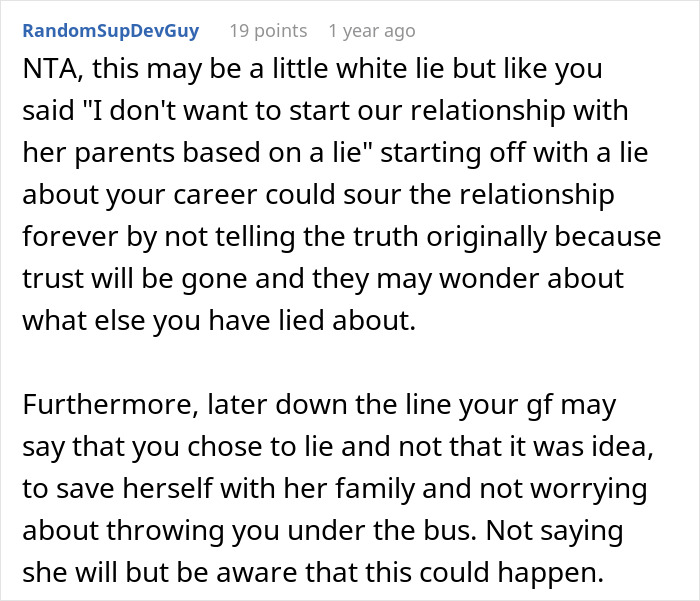 RandomSupDevGuy 19 points 1 year ago

NTA, this may be a little white lie but like you said "I don't want to start our relationship with her parents based on a lie" starting off with a lie about your career could sour the relationship forever by not telling the truth originally because trust will be gone and they may wonder about what else you have lied about.

Furthermore, later down the line your gf may say that you chose to lie and not that it was idea, to save herself with her family and not worrying about throwing you under the bus. Not saying she will but be aware that this could happen.